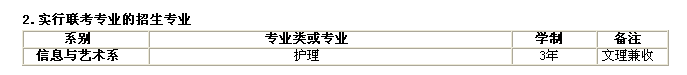 2. 实行联考专业的招生专业

| 系别 | 专业类或专业 | 学制 | 备注 |
|---|---|---|---|
| 信息与艺术系 | 护理 | 3年 | 文理兼收 |